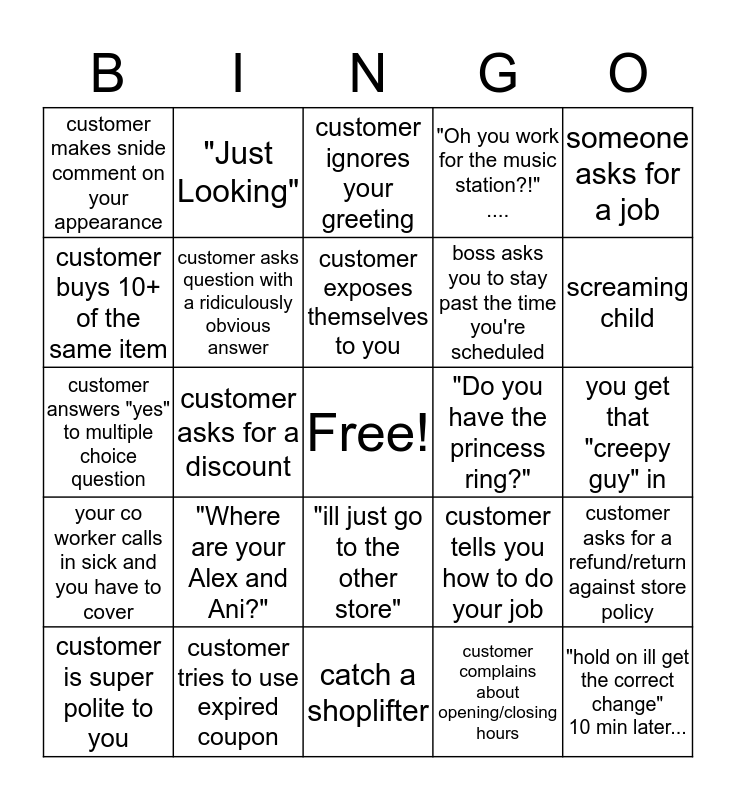 | B | I | N | G | O |
|---|---|---|---|---|
| customer makes snide comment on your appearance | "Just Looking" | customer ignores your greeting | "Oh you work for the music station?!" .... | someone asks for a job |
| customer buys 10+ of the same item | customer asks question with a ridiculously obvious answer | customer exposes themselves to you | boss asks you to stay past the time you're scheduled | screaming child |
| customer answers "yes" to multiple choice question | customer asks for a discount | Free! | "Do you have the princess ring?" | you get that "creepy guy" in |
| your co worker calls in sick and you have to cover | "Where are your Alex and Ani?" | "ill just go to the other store" | customer tells you how to do your job | customer asks for a refund/return against store policy |
| customer is super polite to you | customer tries to use expired coupon | catch a shoplifter | customer complains about opening/closing hours | "hold on ill get the correct change" 10 min later... |